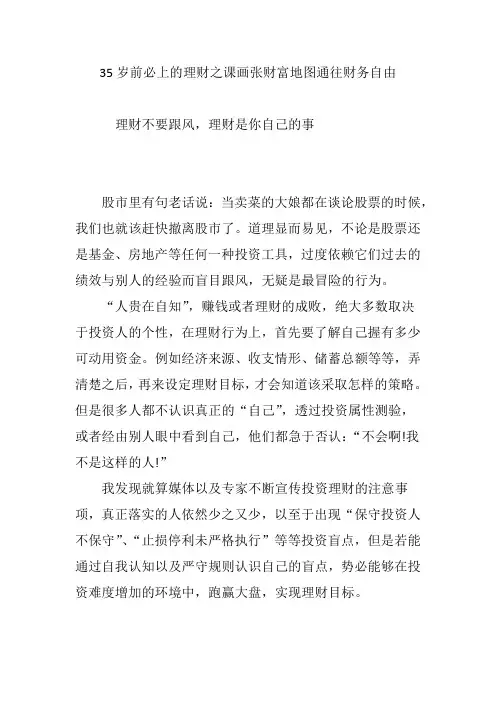 35 岁前必上的理财之课画张财富地图通往财务自由

理财不要跟风，理财是你自己的事

股市里有句老话说：当卖菜的大娘都在谈论股票的时候，我们也就该赶快撤离股市了。道理显而易见，不论是股票还是基金、房地产等任何一种投资工具，过度依赖它们过去的绩效与别人的经验而盲目跟风，无疑是最冒险的行为。

“人贵在自知”，赚钱或者理财的成败，绝大多数取决于投资人的个性，在理财行为上，首先要了解自己握有多少可动用资金。例如经济来源、收支情形、储蓄总额等等，弄清楚之后，再来设定理财目标，才会知道该采取怎样的策略。但是很多人都不认识真正的“自己”，透过投资属性测验，或者经由别人眼中看到自己，他们都急于否认：“不会啊!我不是这样的人!”

我发现就算媒体以及专家不断宣传投资理财的注意事项，真正落实的人依然少之又少，以至于出现“保守投资人不保守”、“止损停利未严格执行”等等投资盲点，但是若能通过自我认知以及严守规则认识自己的盲点，势必能够在投资难度增加的环境中，跑赢大盘，实现理财目标。